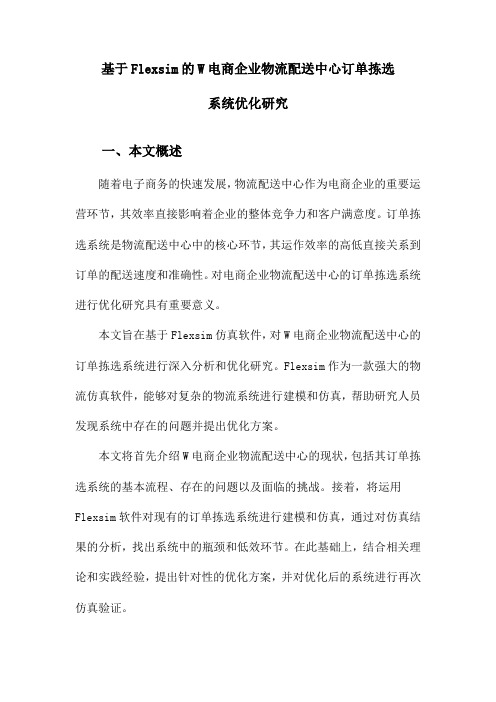 基于Flexsim的W电商企业物流配送中心订单拣选系统优化研究

一、本文概述

随着电子商务的快速发展，物流配送中心作为电商企业的重要运营环节，其效率直接影响着企业的整体竞争力和客户满意度。订单拣选系统是物流配送中心中的核心环节，其运作效率的高低直接关系到订单的配送速度和准确性。对电商企业物流配送中心的订单拣选系统进行优化研究具有重要意义。

本文旨在基于Flexsim仿真软件，对W电商企业物流配送中心的订单拣选系统进行深入分析和优化研究。Flexsim作为一款强大的物流仿真软件，能够对复杂的物流系统进行建模和仿真，帮助研究人员发现系统中存在的问题并提出优化方案。

本文将首先介绍W电商企业物流配送中心的现状，包括其订单拣选系统的基本流程、存在的问题以及面临的挑战。接着，将运用Flexsim软件对现有的订单拣选系统进行建模和仿真，通过对仿真结果的分析，找出系统中的瓶颈和低效环节。在此基础上，结合相关理论和实践经验，提出针对性的优化方案，并对优化后的系统进行再次仿真验证。